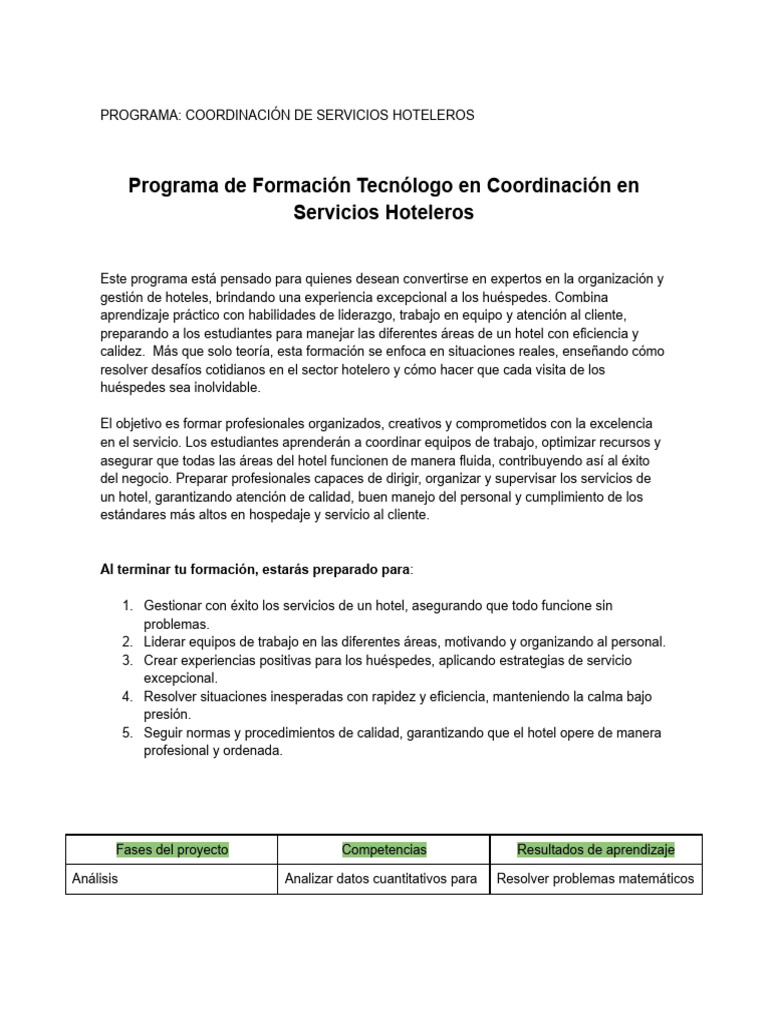 PROGRAMA: COORDINACIÓN DE SERVICIOS HOTELEROS

Programa de Formación Tecnólogo en Coordinación en Servicios Hoteleros

Este programa está pensado para quienes desean convertirse en expertos en la organización y gestión de hoteles, brindando una experiencia excepcional a los huéspedes. Combina aprendizaje práctico con habilidades de liderazgo, trabajo en equipo y atención al cliente, preparando a los estudiantes para manejar las diferentes áreas de un hotel con eficiencia y calidez. Más que solo teoría, esta formación se enfoca en situaciones reales, enseñando cómo resolver desafíos cotidianos en el sector hotelero y cómo hacer que cada visita de los huéspedes sea inolvidable.

El objetivo es formar profesionales organizados, creativos y comprometidos con la excelencia en el servicio. Los estudiantes aprenderán a coordinar equipos de trabajo, optimizar recursos y asegurar que todas las áreas del hotel funcionen de manera fluida, contribuyendo así al éxito del negocio. Preparar profesionales capaces de dirigir, organizar y supervisar los servicios de un hotel, garantizando atención de calidad, buen manejo del personal y cumplimiento de los estándares más altos en hospedaje y servicio al cliente.

Al terminar tu formación, estarás preparado para:

1. Gestionar con éxito los servicios de un hotel, asegurando que todo funcione sin problemas.
2. Liderar equipos de trabajo en las diferentes áreas, motivando y organizando al personal.
3. Crear experiencias positivas para los huéspedes, aplicando estrategias de servicio excepcional.
4. Resolver situaciones inesperadas con rapidez y eficiencia, manteniendo la calma bajo presión.
5. Seguir normas y procedimientos de calidad, garantizando que el hotel opere de manera profesional y ordenada.

| Fases del proyecto | Competencias | Resultados de aprendizaje |
|---|---|---|
| Análisis | Analizar datos cuantitativos para | Resolver problemas matemáticos |